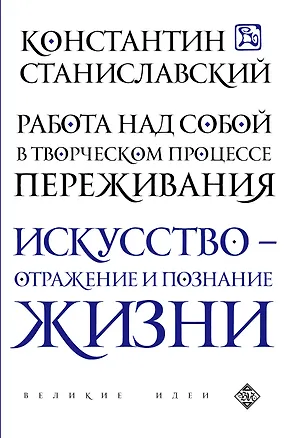 КОНСТАНТИН
СТАНИСЛАВСКИЙ

РАБОТА НАД СОБОЙ
В ТВОРЧЕСКОМ ПРОЦЕССЕ
ПЕРЕЖИВАНИЯ

ИСКУССТВО –
ОТРАЖЕНИЕ И ПОЗНАНИЕ
ЖИЗНИ

ВЕЛИКИЕ ИДЕИ